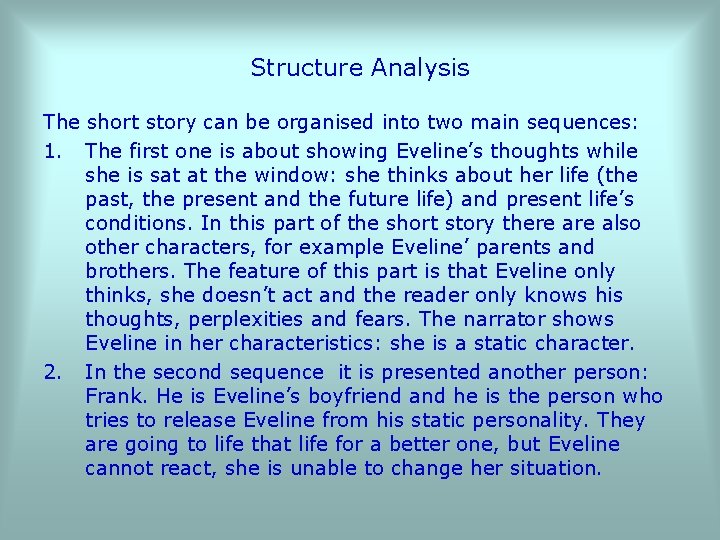 Structure Analysis

The short story can be organised into two main sequences:

1. The first one is about showing Eveline's thoughts while she is sat at the window: she thinks about her life (the past, the present and the future life) and present life's conditions. In this part of the short story there are also other characters, for example Eveline' parents and brothers. The feature of this part is that Eveline only thinks, she doesn't act and the reader only knows his thoughts, perplexities and fears. The narrator shows Eveline in her characteristics: she is a static character.

2. In the second sequence it is presented another person: Frank. He is Eveline's boyfriend and he is the person who tries to release Eveline from his static personality. They are going to life that life for a better one, but Eveline cannot react, she is unable to change her situation.